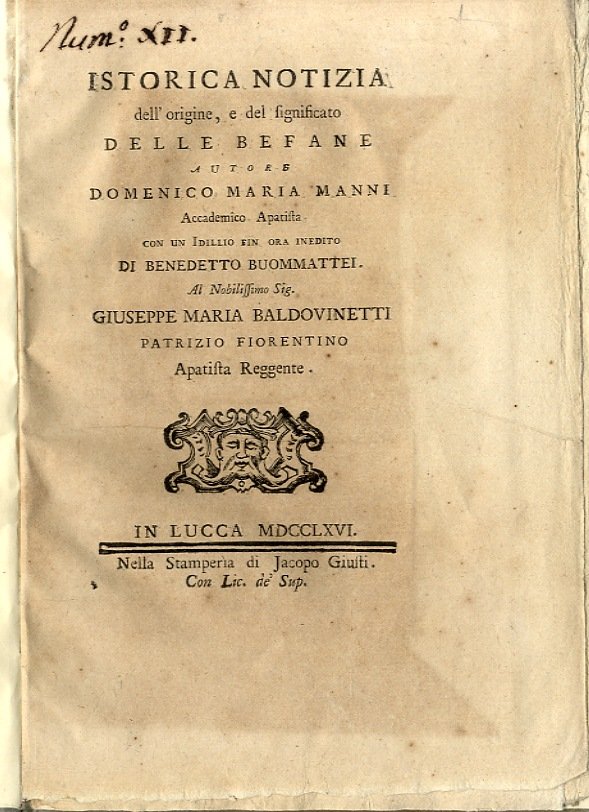 Num.º XII.

ISTORICA NOTIZIA

dell' origine, e del ſignificato

DELLE BEFANE

AUTORE

DOMENICO MARIA MANNI

Accademico Apatiſta

CON UN IDILLIO FIN ORA INEDITO

DI BENEDETTO BUOMMATTEI.

Al Nobiliſſimo Sig.

GIUSEPPE MARIA BALDOVINETTI

PATRIZIO FIORENTINO

Apatiſta Reggente.

IN LUCCA MDCCLXVI.

Nella Stamperia di Jacopo Giuſti.

Con Lic. de' Sup.